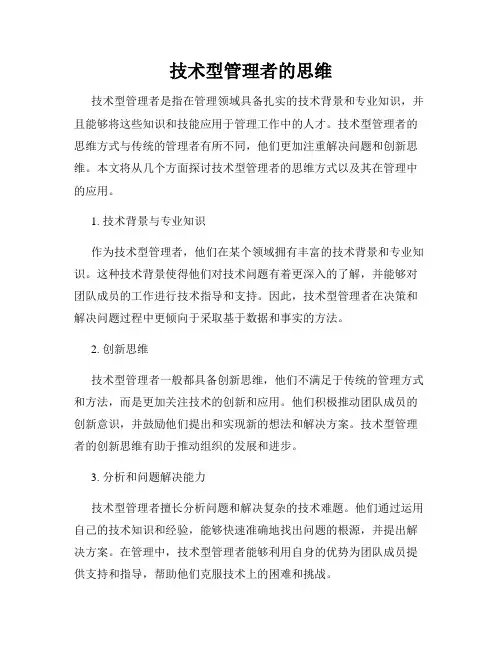 技术型管理者的思维

技术型管理者是指在管理领域具备扎实的技术背景和专业知识，并且能够将这些知识和技能应用于管理工作中的人才。技术型管理者的思维方式与传统的管理者有所不同，他们更加注重解决问题和创新思维。本文将从几个方面探讨技术型管理者的思维方式以及其在管理中的应用。

1. 技术背景与专业知识

作为技术型管理者，他们在某个领域拥有丰富的技术背景和专业知识。这种技术背景使得他们对技术问题有着更深入的了解，并能够对团队成员的工作进行技术指导和支持。因此，技术型管理者在决策和解决问题过程中更倾向于采取基于数据和事实的方法。

2. 创新思维

技术型管理者一般都具备创新思维，他们不满足于传统的管理方式和方法，而是更加关注技术的创新和应用。他们积极推动团队成员的创新意识，并鼓励他们提出和实现新的想法和解决方案。技术型管理者的创新思维有助于推动组织的发展和进步。

3. 分析和问题解决能力

技术型管理者擅长分析问题和解决复杂的技术难题。他们通过运用自己的技术知识和经验，能够快速准确地找出问题的根源，并提出解决方案。在管理中，技术型管理者能够利用自身的优势为团队成员提供支持和指导，帮助他们克服技术上的困难和挑战。